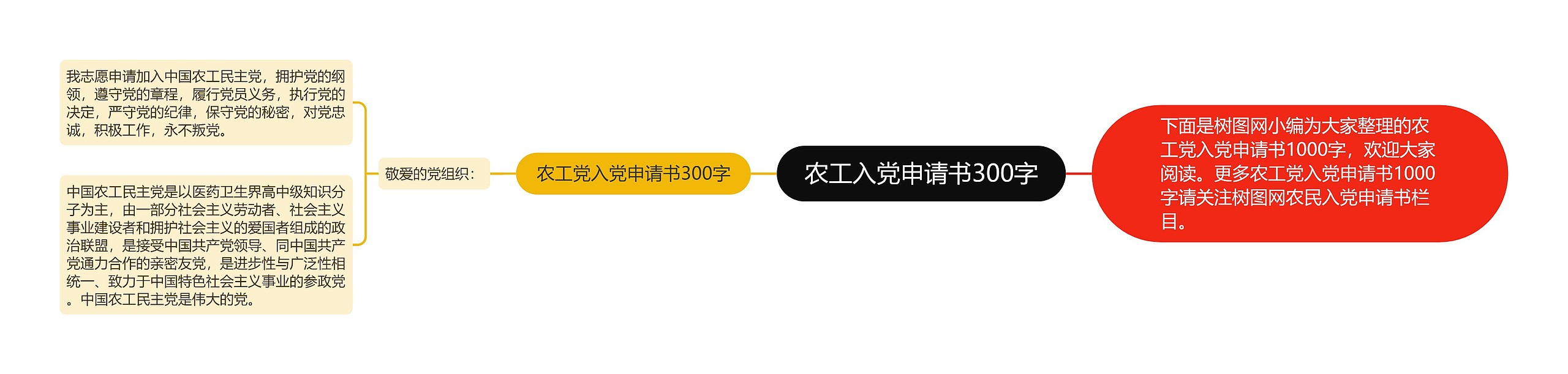 农工入党申请书300字

下面是树图网小编为大家整理的农工党入党申请书1000字，欢迎大家阅读。更多农工党入党申请书1000字请关注树图网农民入党申请书栏目。

农工党入党申请书300字

敬爱的党组织：

我志愿申请加入中国农工民主党，拥护党的纲领，遵守党的章程，履行党员义务，执行党的决定，严守党的纪律，保守党的秘密，对党忠诚，积极工作，永不叛党。

中国农工民主党是以医药卫生界高中级知识分子为主，由一部分社会主义劳动者、社会主义事业建设者和拥护社会主义的爱国者组成的政治联盟，是接受中国共产党领导、同中国共产党通力合作的亲密友党，是进步性与广泛性相统一、致力于中国特色社会主义事业的参政党。中国农工民主党是伟大的党。